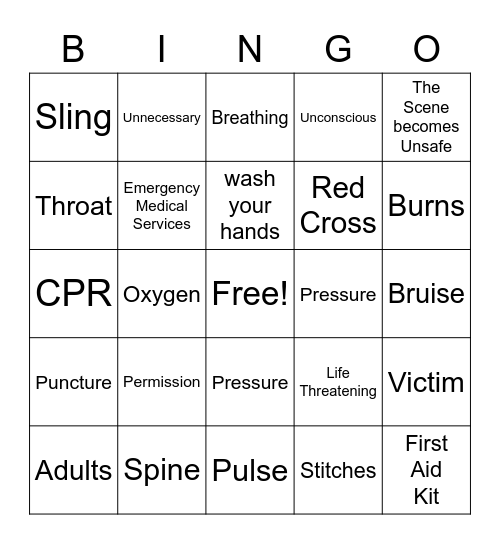 | B | I | N | G | O |
|---|---|---|---|---|
| Sling | Unnecessary | Breathing | Unconscious | The Scene becomes Unsafe |
| Throat | Emergency Medical Services | wash your hands | Red Cross | Burns |
| CPR | Oxygen | Free! | Pressure | Bruise |
| Puncture | Permission | Pressure | Life Threatening | Victim |
| Adults | Spine | Pulse | Stitches | First Aid Kit |